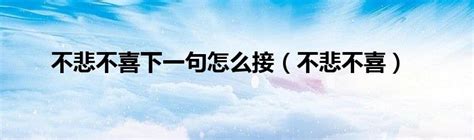 不悲不喜下一句怎么接（不悲不喜）